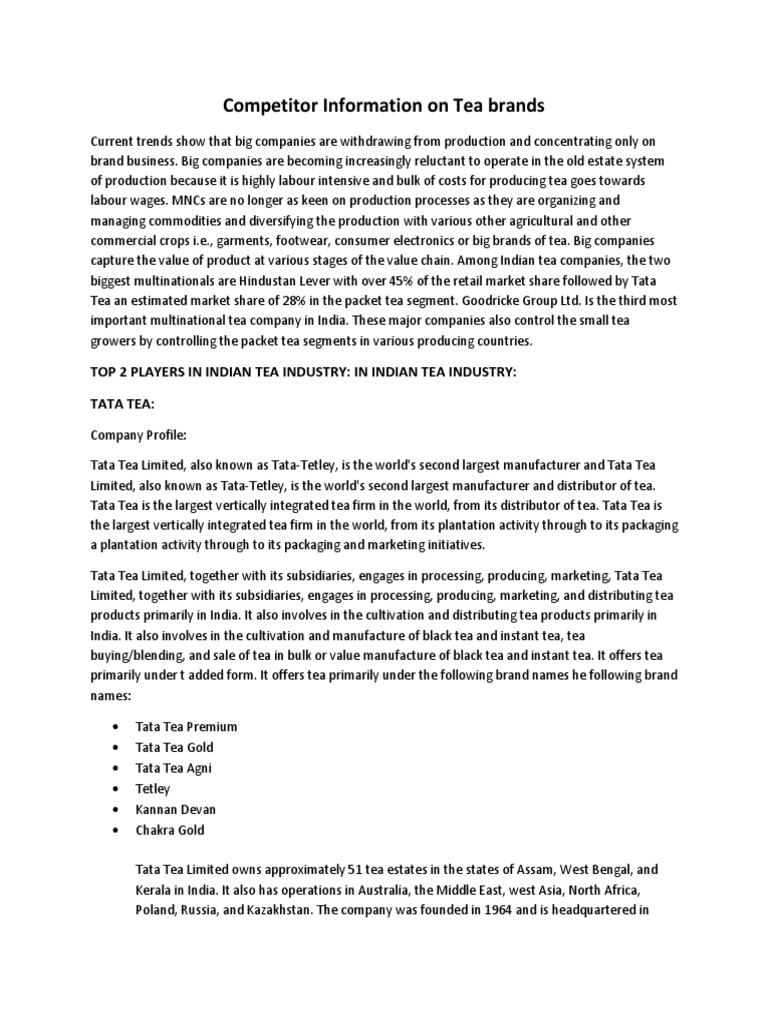 Competitor Information on Tea brands

Current trends show that big companies are withdrawing from production and concentrating only on brand business. Big companies are becoming increasingly reluctant to operate in the old estate system of production because it is highly labour intensive and bulk of costs for producing tea goes towards labour wages. MNCs are no longer as keen on production processes as they are organizing and managing commodities and diversifying the production with various other agricultural and other commercial crops i.e., garments, footwear, consumer electronics or big brands of tea. Big companies capture the value of product at various stages of the value chain. Among Indian tea companies, the two biggest multinationals are Hindustan Lever with over 45% of the retail market share followed by Tata Tea an estimated market share of 28% in the packet tea segment. Goodricke Group Ltd. Is the third most important multinational tea company in India. These major companies also control the small tea growers by controlling the packet tea segments in various producing countries.

TOP 2 PLAYERS IN INDIAN TEA INDUSTRY: IN INDIAN TEA INDUSTRY:

TATA TEA:

Company Profile:

Tata Tea Limited, also known as Tata-Tetley, is the world's second largest manufacturer and Tata Tea Limited, also known as Tata-Tetley, is the world's second largest manufacturer and distributor of tea. Tata Tea is the largest vertically integrated tea firm in the world, from its distributor of tea. Tata Tea is the largest vertically integrated tea firm in the world, from its plantation activity through to its packaging a plantation activity through to its packaging and marketing initiatives.

Tata Tea Limited, together with its subsidiaries, engages in processing, producing, marketing, Tata Tea Limited, together with its subsidiaries, engages in processing, producing, marketing, and distributing tea products primarily in India. It also involves in the cultivation and distributing tea products primarily in India. It also involves in the cultivation and manufacture of black tea and instant tea, tea buying/blending, and sale of tea in bulk or value manufacture of black tea and instant tea. It offers tea primarily under t added form. It offers tea primarily under the following brand names he following brand names:

• Tata Tea Premium
• Tata Tea Gold
• Tata Tea Agni
• Tetley
• Kannan Devan
• Chakra Gold

Tata Tea Limited owns approximately 51 tea estates in the states of Assam, West Bengal, and Kerala in India. It also has operations in Australia, the Middle East, west Asia, North Africa, Poland, Russia, and Kazakhstan. The company was founded in 1964 and is headquartered in